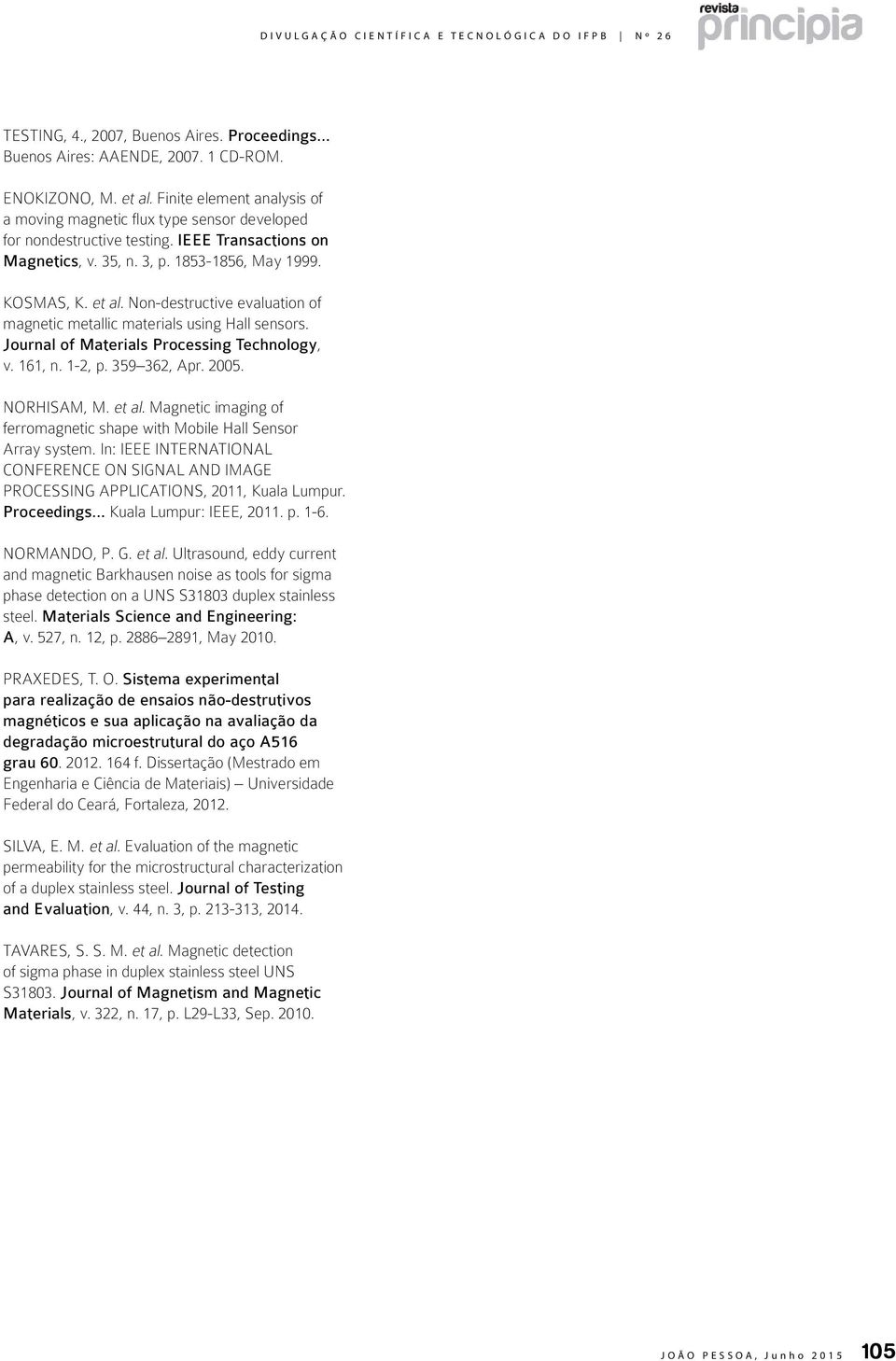 DIVULGAÇÃO CIENTÍFICA E TECNOLÓGICA DO IFPB | Nº 26

revista principia

TESTING, 4., 2007, Buenos Aires. Proceedings... Buenos Aires: AAENDE, 2007. 1 CD-ROM.

ENOKIZONO, M. et al. Finite element analysis of a moving magnetic flux type sensor developed for nondestructive testing. IEEE Transactions on Magnetics, v. 35, n. 3, p. 1853-1856, May 1999.

KOSMAS, K. et al. Non-destructive evaluation of magnetic metallic materials using Hall sensors. Journal of Materials Processing Technology, v. 161, n. 1-2, p. 359–362, Apr. 2005.

NORHISAM, M. et al. Magnetic imaging of ferromagnetic shape with Mobile Hall Sensor Array system. In: IEEE INTERNATIONAL CONFERENCE ON SIGNAL AND IMAGE PROCESSING APPLICATIONS, 2011, Kuala Lumpur. Proceedings... Kuala Lumpur: IEEE, 2011. p. 1-6.

NORMANDO, P. G. et al. Ultrasound, eddy current and magnetic Barkhausen noise as tools for sigma phase detection on a UNS S31803 duplex stainless steel. Materials Science and Engineering: A, v. 527, n. 12, p. 2886–2891, May 2010.

PRAXEDES, T. O. Sistema experimental para realização de ensaios não-destrutivos magnéticos e sua aplicação na avaliação da degradação microestrutural do aço A516 grau 60. 2012. 164 f. Dissertação (Mestrado em Engenharia e Ciência de Materiais) – Universidade Federal do Ceará, Fortaleza, 2012.

SILVA, E. M. et al. Evaluation of the magnetic permeability for the microstructural characterization of a duplex stainless steel. Journal of Testing and Evaluation, v. 44, n. 3, p. 213-313, 2014.

TAVARES, S. S. M. et al. Magnetic detection of sigma phase in duplex stainless steel UNS S31803. Journal of Magnetism and Magnetic Materials, v. 322, n. 17, p. L29-L33, Sep. 2010.

JOÃO PESSOA, Junho 2015 105